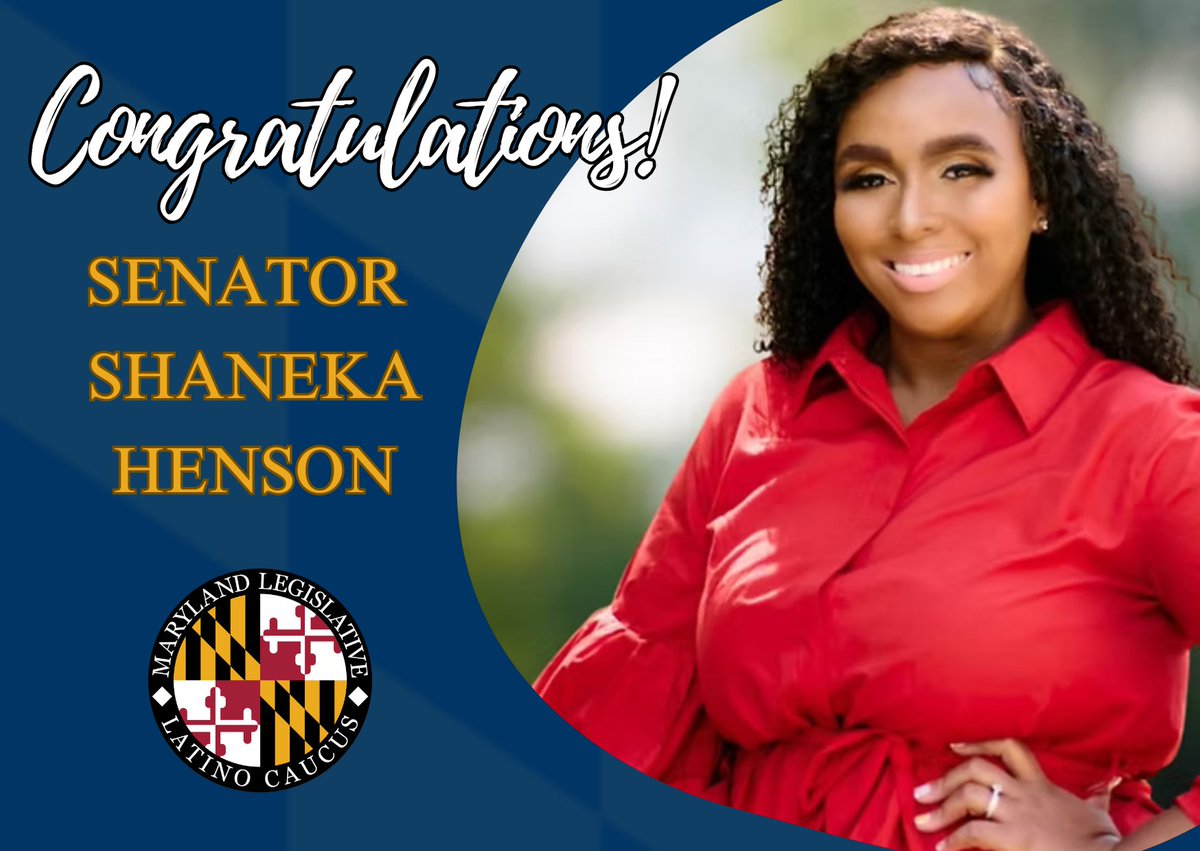 Congratulations!

SENATOR SHANEKA HENSON

MARYLAND LEGISLATIVE LATINO CAUCUS